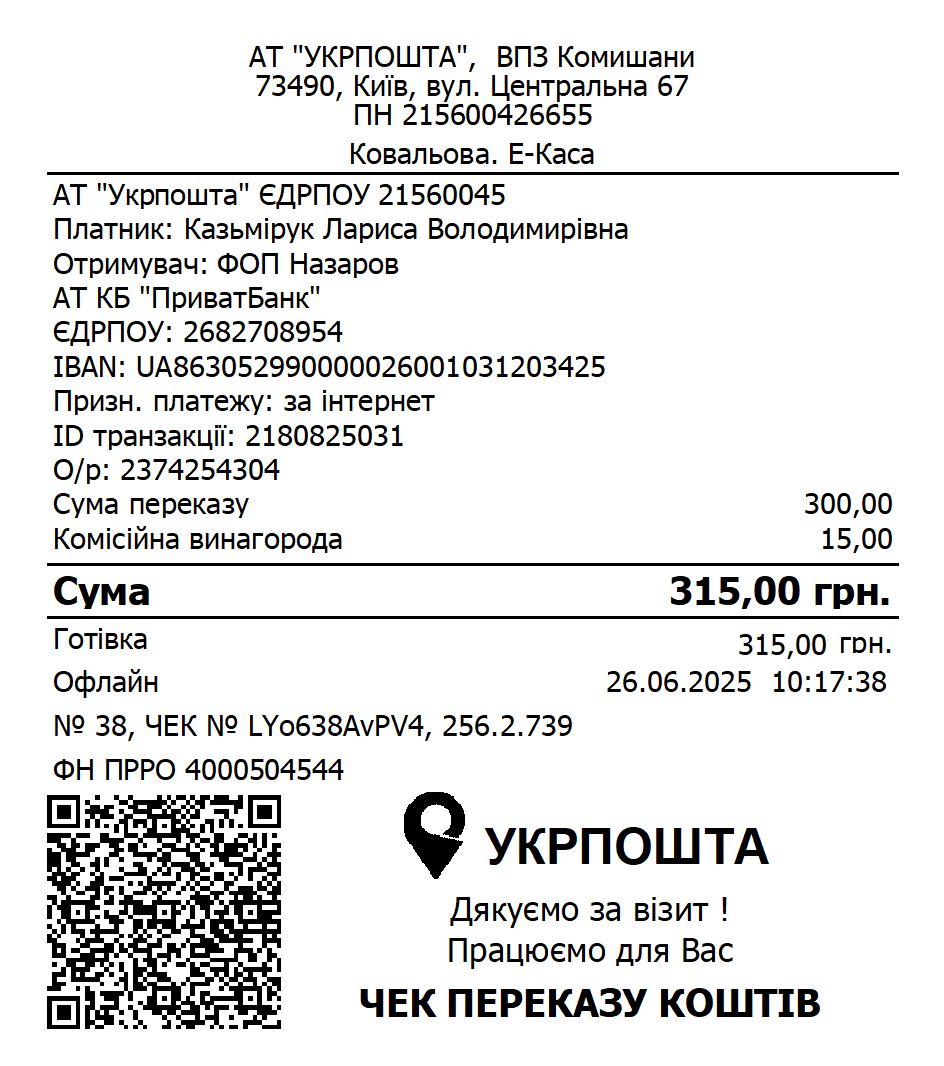 АТ "УКРПОШТА", ВПЗ Комишани
73490, Київ, вул. Центральна 67
ПН 215600426655
Ковальова. Е-Каса

АТ "Укрпошта" ЄДРПОУ 21560045
Платник: Казьмірук Лариса Володимирівна
Отримувач: ФОП Назаров
АТ КБ "ПриватБанк"
ЄДРПОУ: 2682708954
IBAN: UA863052990000026001031203425
Призн. платежу: за інтернет
ID транзакції: 2180825031
О/р: 2374254304
Сума переказу 300,00
Комісійна винагорода 15,00

Сума 315,00 грн.

Готівка 315,00 грн.
Офлайн 26.06.2025 10:17:38
№ 38, ЧЕК № LYo638AvPV4, 256.2.739
ФН ПРРО 4000504544

УКРПОШТА
Дякуємо за візит !
Працюємо для Вас
ЧЕК ПЕРЕКАЗУ КОШТІВ